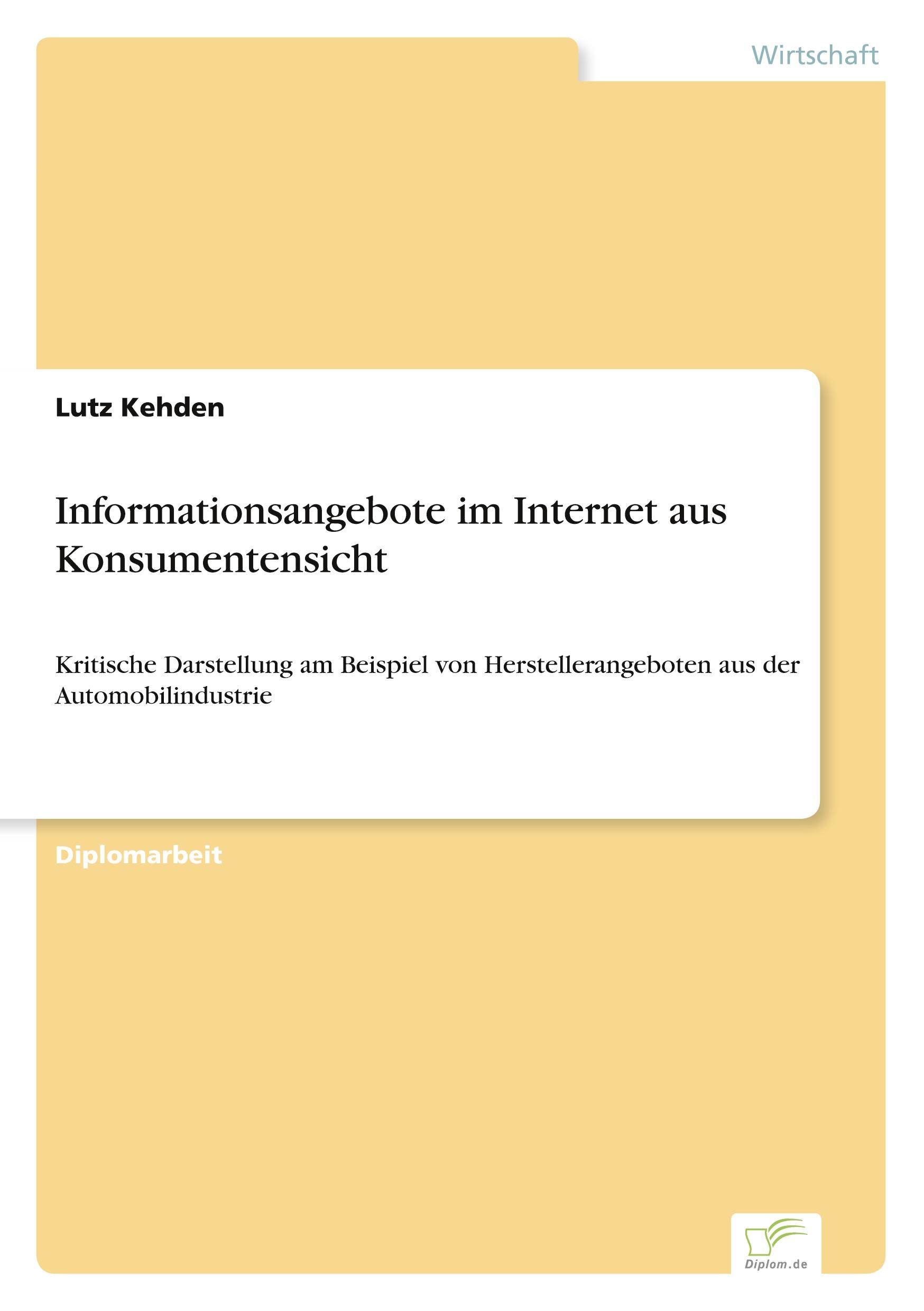 Wirtschaft

Lutz Kehden

Informationsangebote im Internet aus Konsumentensicht

Kritische Darstellung am Beispiel von Herstellerangeboten aus der Automobilindustrie

Diplomarbeit

Diplom.de